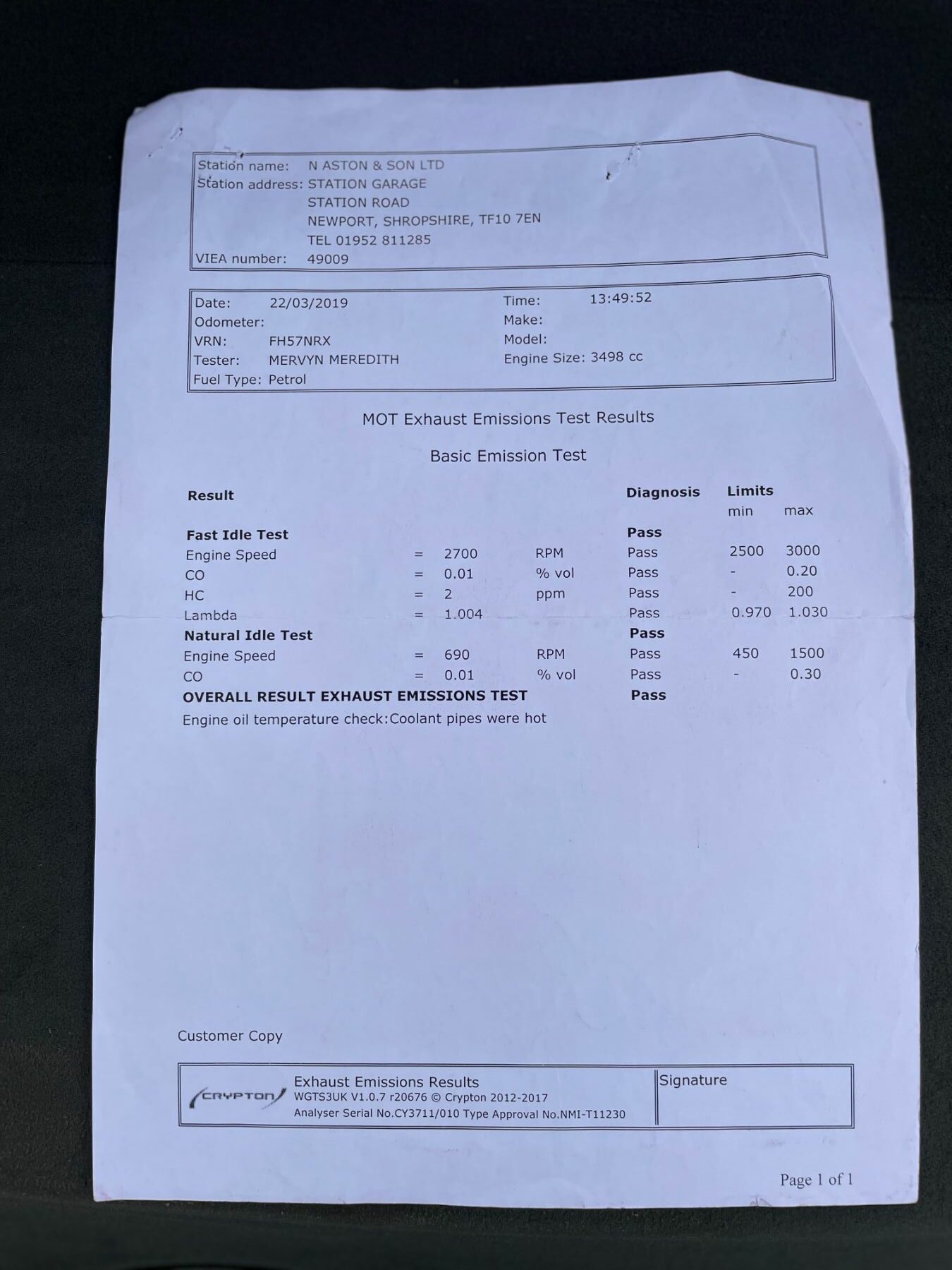 Station name: N ASTON & SON LTD
Station address: STATION GARAGE
STATION ROAD
NEWPORT, SHROPSHIRE, TF10 7EN
TEL 01952 811285
VIEA number: 49009

Date: 22/03/2019
Odometer:
VRN: FH57NRX
Tester: MERVYN MEREDITH
Fuel Type: Petrol
Time: 13:49:52
Make:
Model:
Engine Size: 3498 cc

MOT Exhaust Emissions Test Results

Basic Emission Test

| Result | | | | Diagnosis | Limits min | max |
|---|---|---|---|---|---|---|
| **Fast Idle Test** | | | | **Pass** | | |
| Engine Speed | = | 2700 | RPM | Pass | 2500 | 3000 |
| CO | = | 0.01 | % vol | Pass | - | 0.20 |
| HC | = | 2 | ppm | Pass | - | 200 |
| Lambda | = | 1.004 | | Pass | 0.970 | 1.030 |
| **Natural Idle Test** | | | | **Pass** | | |
| Engine Speed | = | 690 | RPM | Pass | 450 | 1500 |
| CO | = | 0.01 | % vol | Pass | - | 0.30 |
| **OVERALL RESULT EXHAUST EMISSIONS TEST** | | | | **Pass** | | |

Engine oil temperature check:Coolant pipes were hot

Customer Copy

CRYPTON
Exhaust Emissions Results
WGTS3UK V1.0.7 r20676 © Crypton 2012-2017
Analyser Serial No.CY3711/010 Type Approval No.NMI-T11230
Signature

Page 1 of 1